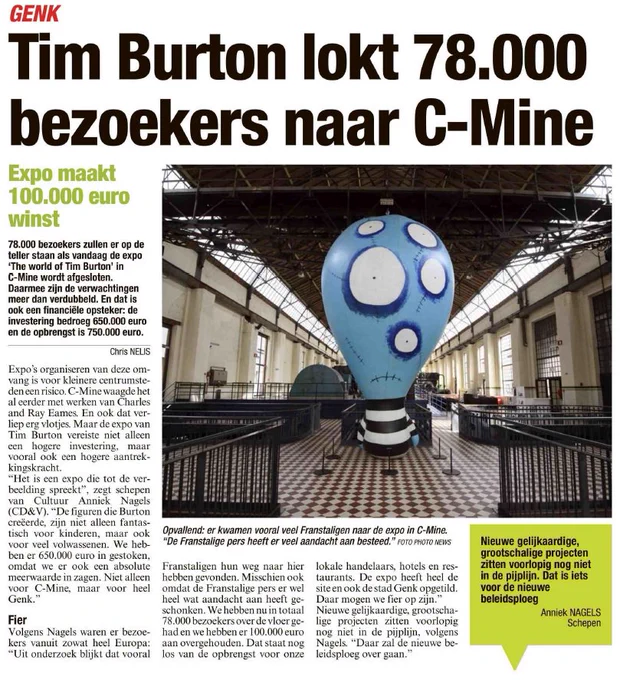 GENK

Tim Burton lokt 78.000 bezoekers naar C-Mine

Expo maakt 100.000 euro winst

78.000 bezoekers zullen er op de teller staan als vandaag de expo 'The world of Tim Burton' in C-Mine wordt afgesloten. Daarmee zijn de verwachtingen meer dan verdubbeld. En dat is ook een financiële opsteker: de investering bedroeg 650.000 euro en de opbrengst is 750.000 euro.

Chris NELIS

Expo's organiseren van deze omvang is voor kleinere centrumsteden een risico. C-Mine waagde het al eerder met werken van Charles and Ray Eames. En ook dat verliep erg vlotjes. Maar de expo van Tim Burton vereiste niet alleen een hogere investering, maar vooral ook een hogere aantrekkingskracht.

"Het is een expo die tot de verbeelding spreekt", zegt schepen van Cultuur Anniek Nagels (CD&V). "De figuren die Burton creëerde, zijn niet alleen fantastisch voor kinderen, maar ook voor veel volwassenen. We hebben er 650.000 euro in gestoken, omdat we er ook een absolute meerwaarde in zagen. Niet alleen voor C-Mine, maar voor heel Genk."

Fier

Volgens Nagels waren er bezoekers vanuit zowat heel Europa: "Uit onderzoek blijkt dat vooral Franstaligen hun weg naar hier hebben gevonden. Misschien ook omdat de Franstalige pers er wel heel wat aandacht aan heeft geschonken. We hebben nu in totaal 78.000 bezoekers over de vloer gehad en we hebben er 100.000 euro aan overgehouden. Dat staat nog los van de opbrengst voor onze lokale handelaars, hotels en restaurants. De expo heeft heel de site en ook de stad Genk opgetild. Daar mogen we fier op zijn."

Nieuwe gelijkaardige, grootschalige projecten zitten voorlopig nog niet in de pijplijn, volgens Nagels. "Daar zal de nieuwe beleidsploeg over gaan."

Opvallend: er kwamen vooral veel Franstaligen naar de expo in C-Mine. "De Franstalige pers heeft er veel aandacht aan besteed." FOTO PHOTO NEWS

Nieuwe gelijkaardige, grootschalige projecten zitten voorlopig nog niet in de pijplijn. Dat is iets voor de nieuwe beleidsploeg

Anniek NAGELS
Schepen